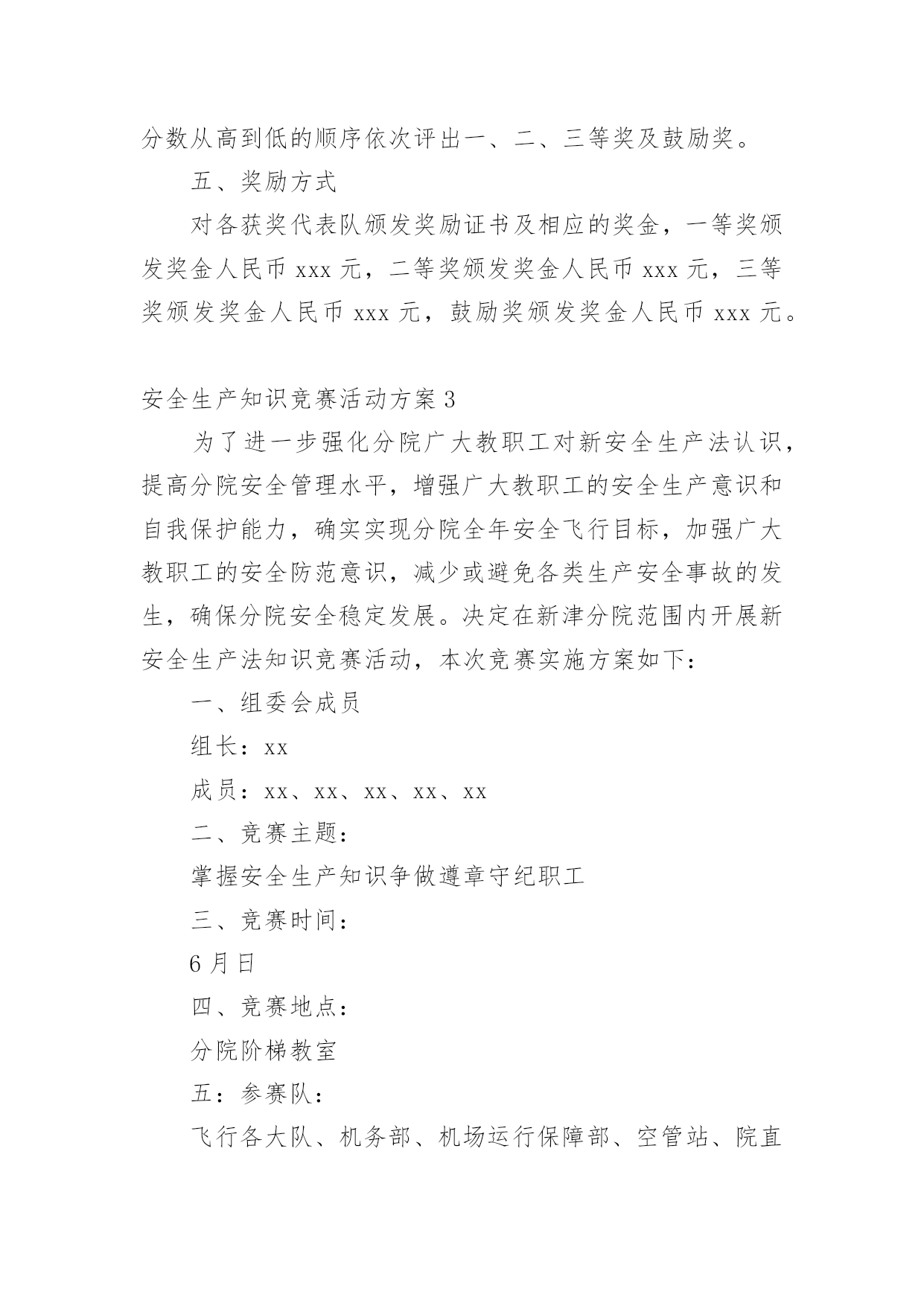 分数从高到低的顺序依次评出一、二、三等奖及鼓励奖。

五、奖励方式

对各获奖代表队颁发奖励证书及相应的奖金，一等奖颁发奖金人民币 xxx 元，二等奖颁发奖金人民币 xxx 元，三等奖颁发奖金人民币 xxx 元，鼓励奖颁发奖金人民币 xxx 元。

安全生产知识竞赛活动方案 3

为了进一步强化分院广大教职工对新安全生产法认识，提高分院安全管理水平，增强广大教职工的安全生产意识和自我保护能力，确实实现分院全年安全飞行目标，加强广大教职工的安全防范意识，减少或避免各类生产安全事故的发生，确保分院安全稳定发展。决定在新津分院范围内开展新安全生产法知识竞赛活动，本次竞赛实施方案如下：

一、组委会成员

组长：xx

成员：xx、xx、xx、xx、xx

二、竞赛主题：

掌握安全生产知识争做遵章守纪职工

三、竞赛时间：

6 月日

四、竞赛地点：

分院阶梯教室

五：参赛队：

飞行各大队、机务部、机场运行保障部、空管站、院直